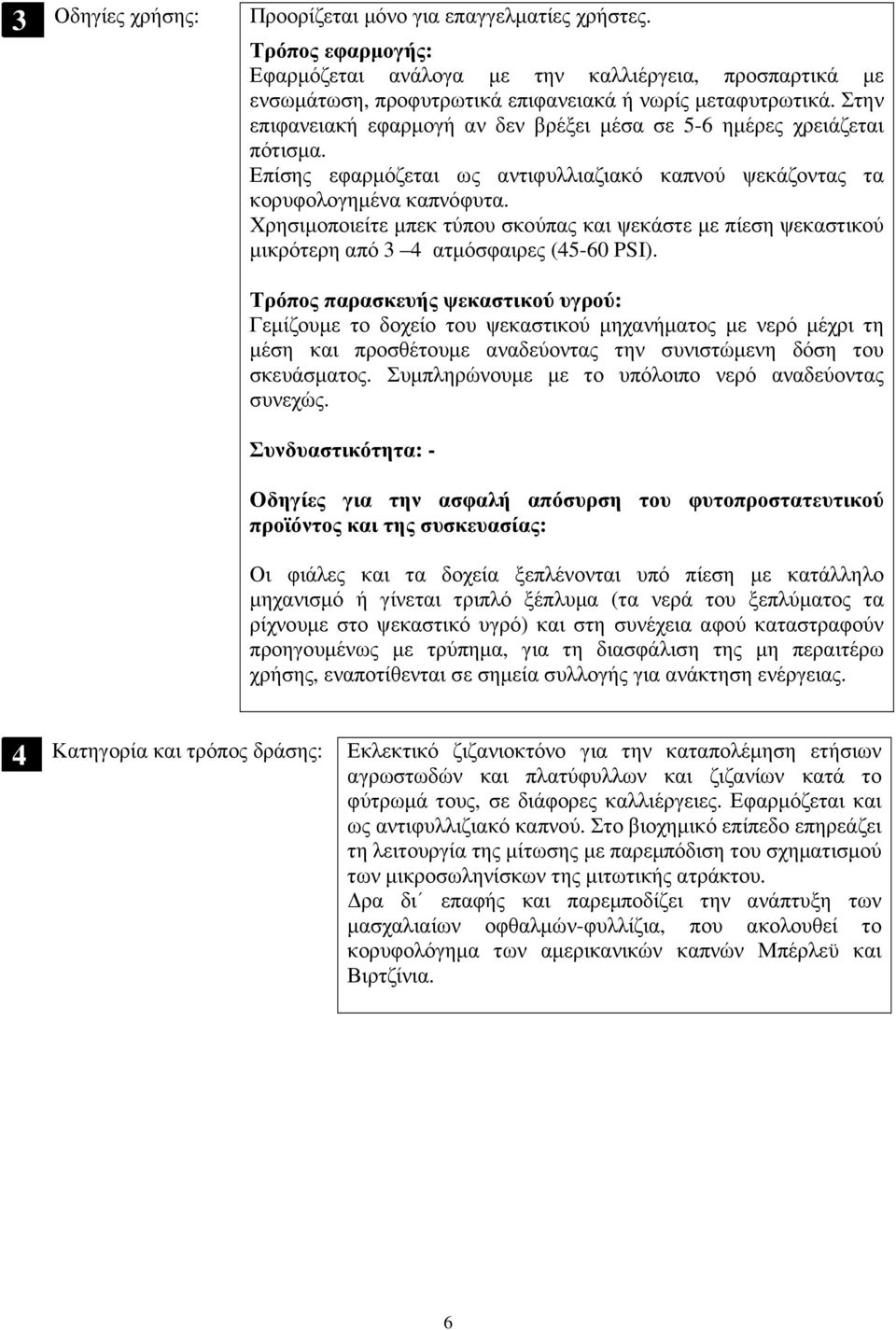 3 Οδηγίες χρήσης: Προορίζεται μόνο για επαγγελματίες χρήστες.

Τρόπος εφαρμογής:
Εφαρμόζεται ανάλογα με την καλλιέργεια, προσπαρτικά με ενσωμάτωση, προφυτρωτικά επιφανειακά ή νωρίς μεταφυτρωτικά. Στην επιφανειακή εφαρμογή αν δεν βρέξει μέσα σε 5-6 ημέρες χρειάζεται πότισμα.
Επίσης εφαρμόζεται ως αντιφυλλιαζιακό καπνού ψεκάζοντας τα κορυφολογημένα καπνόφυτα.
Χρησιμοποιείτε μπεκ τύπου σκούπας και ψεκάστε με πίεση ψεκαστικού μικρότερη από 3 –4 ατμόσφαιρες (45-60 PSI).

Τρόπος παρασκευής ψεκαστικού υγρού:
Γεμίζουμε το δοχείο του ψεκαστικού μηχανήματος με νερό μέχρι τη μέση και προσθέτουμε αναδεύοντας την συνιστώμενη δόση του σκευάσματος. Συμπληρώνουμε με το υπόλοιπο νερό αναδεύοντας συνεχώς.

Συνδυαστικότητα: -

Οδηγίες για την ασφαλή απόσυρση του φυτοπροστατευτικού προϊόντος και της συσκευασίας:

Οι φιάλες και τα δοχεία ξεπλένονται υπό πίεση με κατάλληλο μηχανισμό ή γίνεται τριπλό ξέπλυμα (τα νερά του ξεπλύματος τα ρίχνουμε στο ψεκαστικό υγρό) και στη συνέχεια αφού καταστραφούν προηγουμένως με τρύπημα, για τη διασφάλιση της μη περαιτέρω χρήσης, εναποτίθενται σε σημεία συλλογής για ανάκτηση ενέργειας.

4 Κατηγορία και τρόπος δράσης: Εκλεκτικό ζιζανιοκτόνο για την καταπολέμηση ετήσιων αγρωστωδών και πλατύφυλλων και ζιζανίων κατά το φύτρωμά τους, σε διάφορες καλλιέργειες. Εφαρμόζεται και ως αντιφυλλιζιακό καπνού. Στο βιοχημικό επίπεδο επηρεάζει τη λειτουργία της μίτωσης με παρεμπόδιση του σχηματισμού των μικροσωληνίσκων της μιτωτικής ατράκτου.
Δρα δι΄ επαφής και παρεμποδίζει την ανάπτυξη των μασχαλιαίων οφθαλμών-φυλλίζια, που ακολουθεί το κορυφολόγημα των αμερικανικών καπνών Μπέρλεϋ και Βιρτζίνια.

6